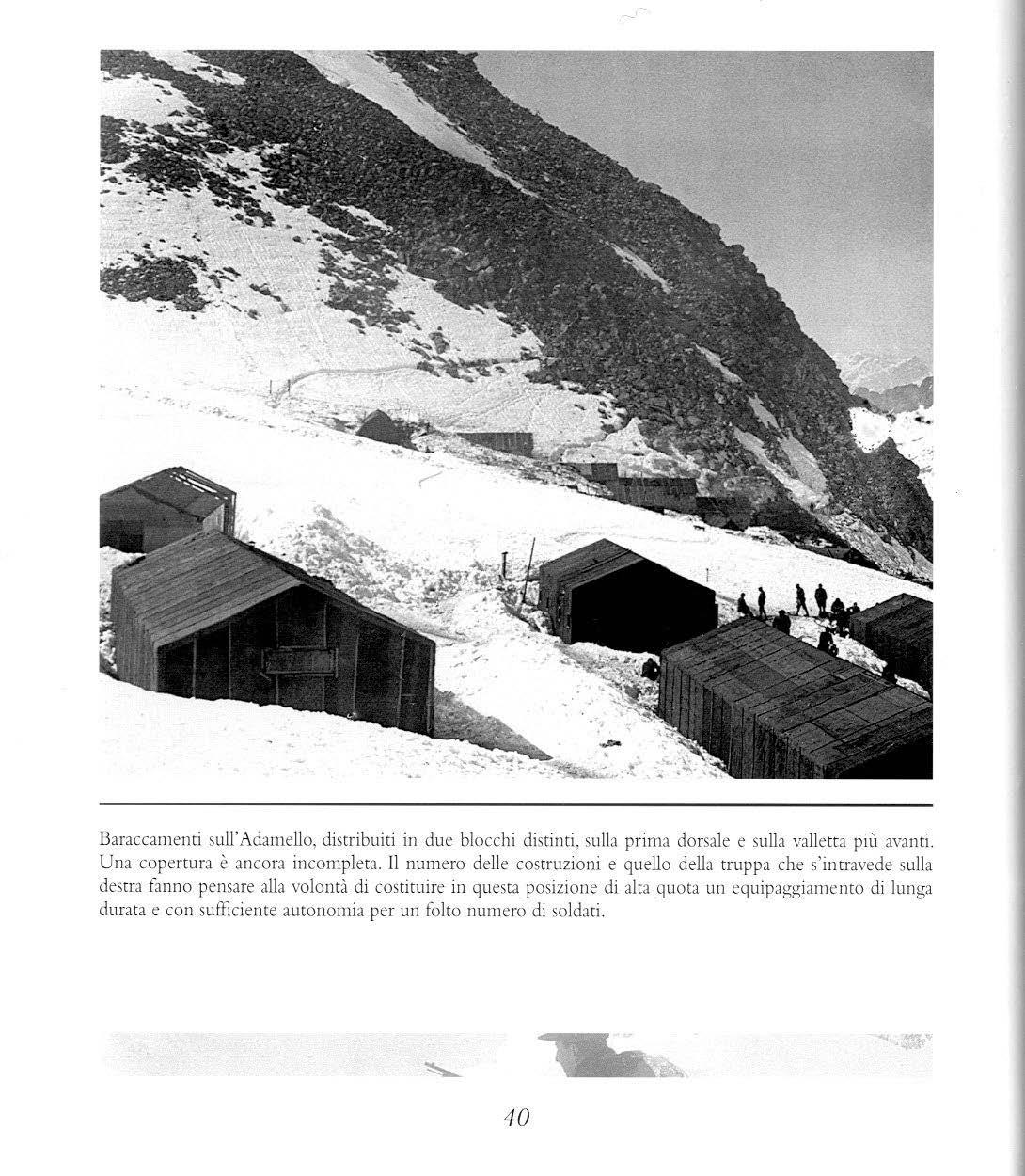 Baraccamenti sull'Adamello, distribuiti in due blocchi distinti, sulla prima dorsale e sulla valletta più avanti. Una copertura è ancora incompleta. Il numero delle costruzioni e quello della truppa che s'intravede sulla destra fanno pensare alla volontà di costituire in questa posizione di alta quota un equipaggiamento di lunga durata e con sufficiente autonomia per un folto numero di soldati.

40